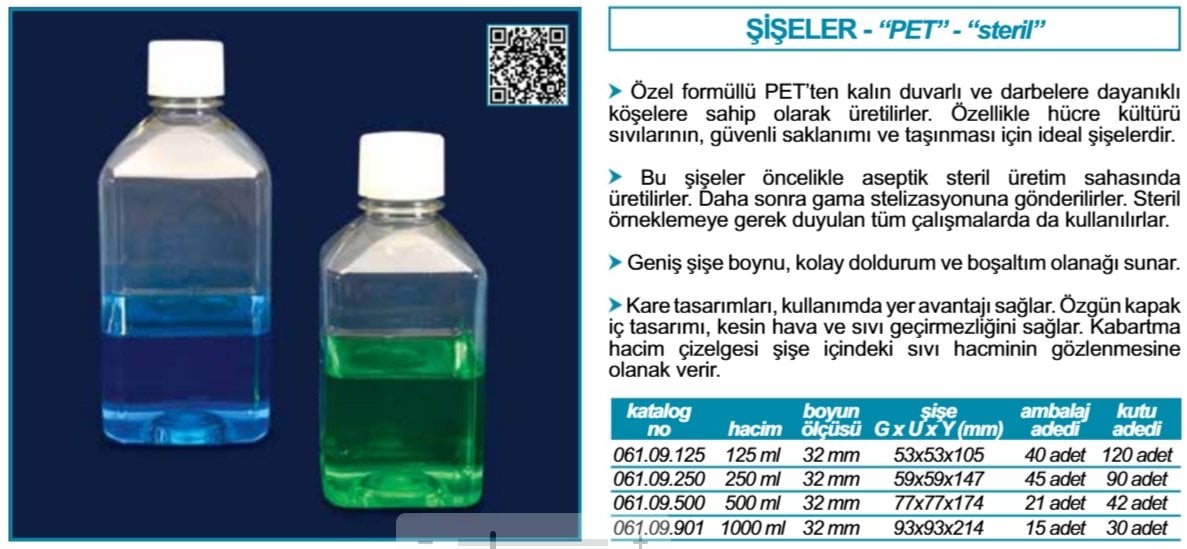 ŞİŞELER - "PET" - "steril"

➤ Özel formüllü PET'ten kalın duvarlı ve darbelere dayanıklı köşelere sahip olarak üretilirler. Özellikle hücre kültürü sıvılarının, güvenli saklanımı ve taşınması için ideal şişelerdir.

➤ Bu şişeler öncelikle aseptik steril üretim sahasında üretilirler. Daha sonra gama stelizasyonuna gönderilirler. Steril örneklemeye gerek duyulan tüm çalışmalarda da kullanılırlar.

➤ Geniş şişe boynu, kolay doldurum ve boşaltım olanağı sunar.

➤ Kare tasarımları, kullanımda yer avantajı sağlar. Özgün kapak iç tasarımı, kesin hava ve sıvı geçirmezliğini sağlar. Kabartma hacim çizelgesi şişe içindeki sıvı hacminin gözlenmesine olanak verir.

| katalog no | hacim | boyun ölçüsü | şişe G x U x Y (mm) | ambalaj adedi | kutu adedi |
|---|---|---|---|---|---|
| 061.09.125 | 125 ml | 32 mm | 53x53x105 | 40 adet | 120 adet |
| 061.09.250 | 250 ml | 32 mm | 59x59x147 | 45 adet | 90 adet |
| 061.09.500 | 500 ml | 32 mm | 77x77x174 | 21 adet | 42 adet |
| 061.09.901 | 1000 ml | 32 mm | 93x93x214 | 15 adet | 30 adet |